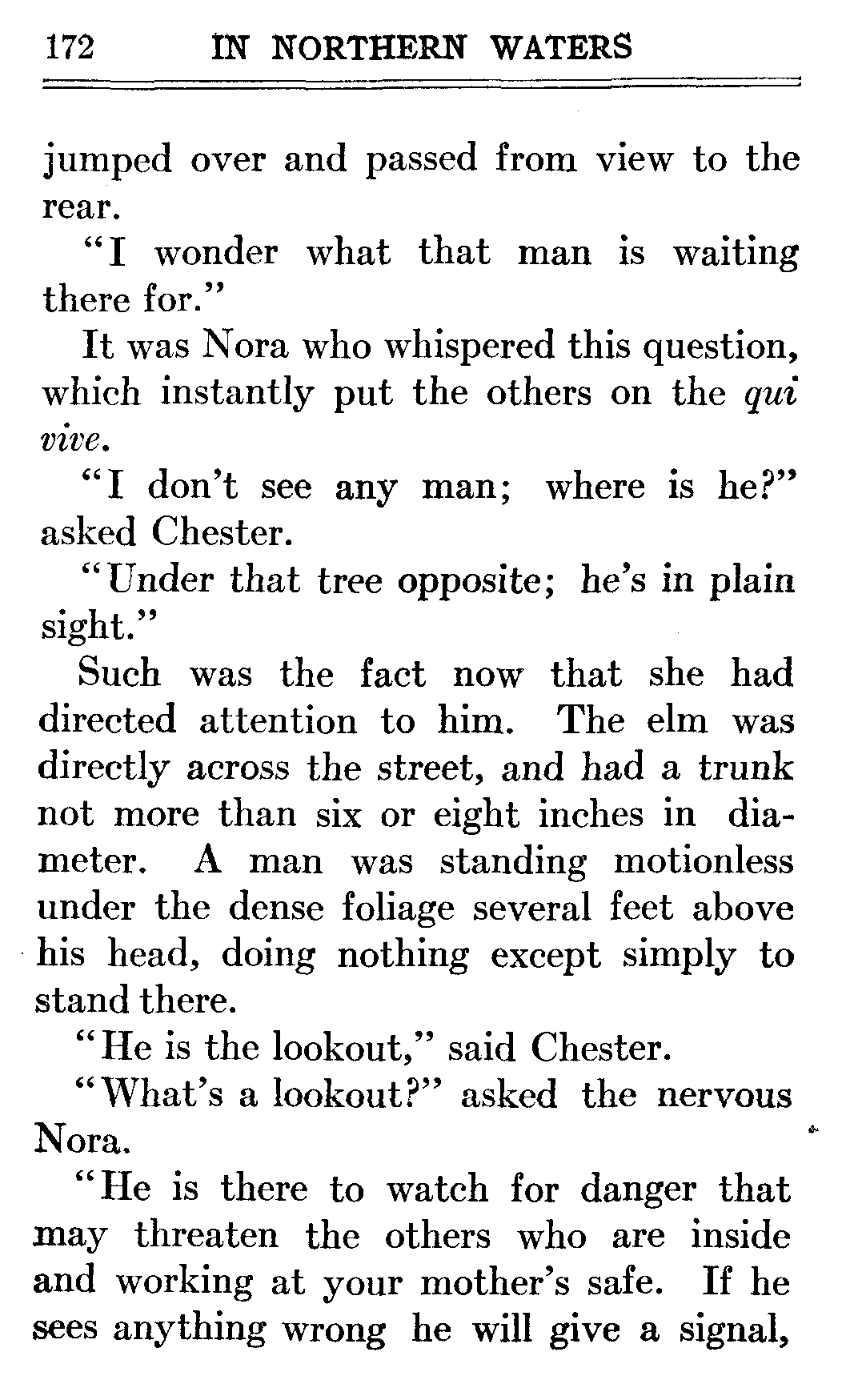 172 IN NORTHERN WATERS

jumped over and passed from view to the rear.

"I wonder what that man is waiting there for."

It was Nora who whispered this question, which instantly put the others on the qui vive.

"I don't see any man; where is he?" asked Chester.

"Under that tree opposite; he's in plain sight."

Such was the fact now that she had directed attention to him. The elm was directly across the street, and had a trunk not more than six or eight inches in diameter. A man was standing motionless under the dense foliage several feet above his head, doing nothing except simply to stand there.

"He is the lookout," said Chester.

"What's a lookout?" asked the nervous Nora.

"He is there to watch for danger that may threaten the others who are inside and working at your mother's safe. If he sees anything wrong he will give a signal,